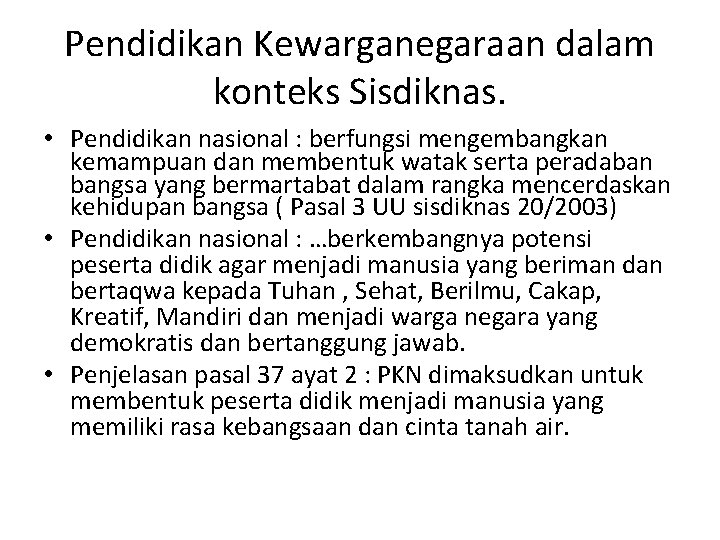 Pendidikan Kewarganegaraan dalam konteks Sisdiknas.

• Pendidikan nasional : berfungsi mengembangkan kemampuan dan membentuk watak serta peradaban bangsa yang bermartabat dalam rangka mencerdaskan kehidupan bangsa ( Pasal 3 UU sisdiknas 20/2003)
• Pendidikan nasional : …berkembangnya potensi peserta didik agar menjadi manusia yang beriman dan bertaqwa kepada Tuhan , Sehat, Berilmu, Cakap, Kreatif, Mandiri dan menjadi warga negara yang demokratis dan bertanggung jawab.
• Penjelasan pasal 37 ayat 2 : PKN dimaksudkan untuk membentuk peserta didik menjadi manusia yang memiliki rasa kebangsaan dan cinta tanah air.